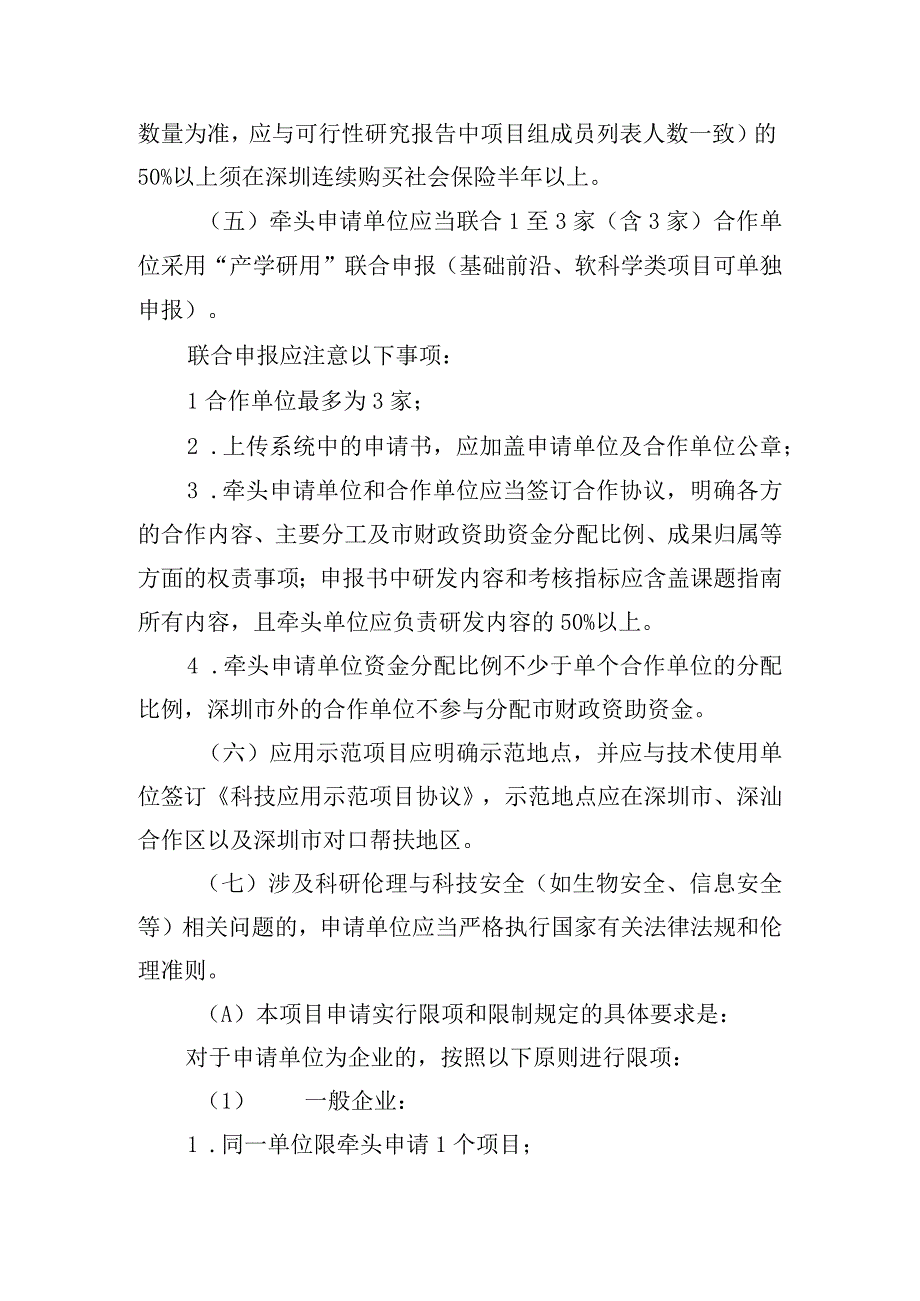 数量为准，应与可行性研究报告中项目组成员列表人数一致）的50%以上须在深圳连续购买社会保险半年以上。

（五）牵头申请单位应当联合1至3家（含3家）合作单位采用“产学研用”联合申报（基础前沿、软科学类项目可单独申报）。

联合申报应注意以下事项：

1合作单位最多为3家；

2．上传系统中的申请书，应加盖申请单位及合作单位公章；

3．牵头申请单位和合作单位应当签订合作协议，明确各方的合作内容、主要分工及市财政资助资金分配比例、成果归属等方面的权责事项；申报书中研发内容和考核指标应含盖课题指南所有内容，且牵头单位应负责研发内容的50%以上。

4．牵头申请单位资金分配比例不少于单个合作单位的分配比例，深圳市外的合作单位不参与分配市财政资助资金。

（六）应用示范项目应明确示范地点，并应与技术使用单位签订《科技应用示范项目协议》，示范地点应在深圳市、深汕合作区以及深圳市对口帮扶地区。

（七）涉及科研伦理与科技安全（如生物安全、信息安全等）相关问题的，申请单位应当严格执行国家有关法律法规和伦理准则。

（A）本项目申请实行限项和限制规定的具体要求是：

对于申请单位为企业的，按照以下原则进行限项：

（1） 一般企业：

1．同一单位限牵头申请1个项目；